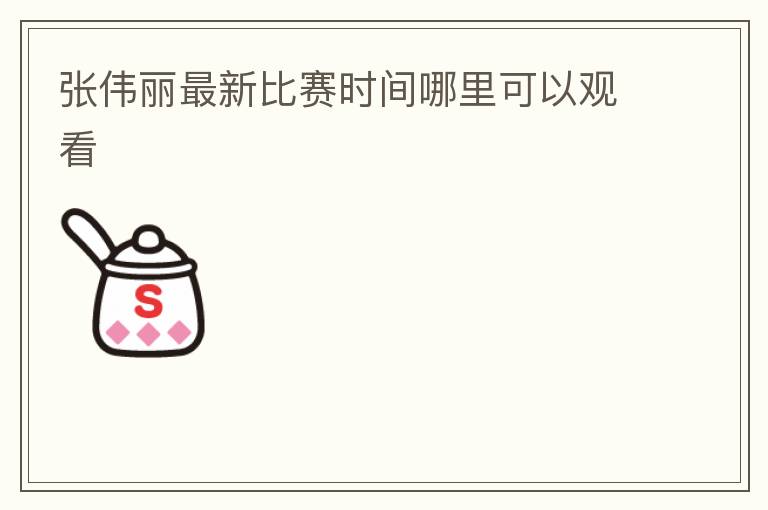 张伟丽最新比赛时间哪里可以观看

S